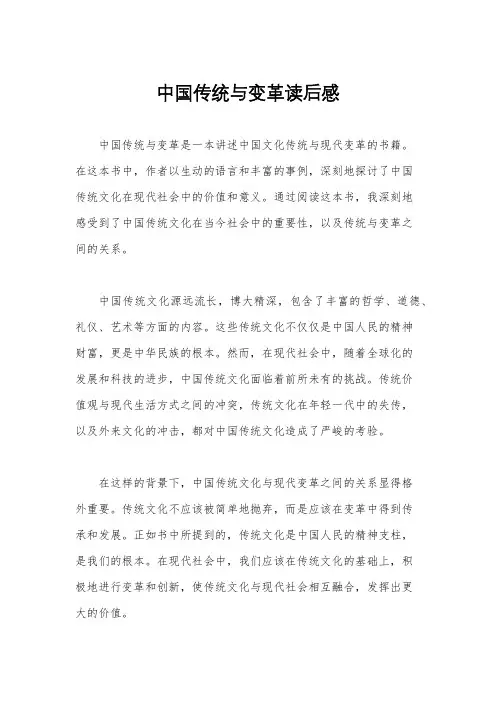 中国传统与变革读后感

中国传统与变革是一本讲述中国文化传统与现代变革的书籍。在这本书中，作者以生动的语言和丰富的事例，深刻地探讨了中国传统文化在现代社会中的价值和意义。通过阅读这本书，我深刻地感受到了中国传统文化在当今社会中的重要性，以及传统与变革之间的关系。

中国传统文化源远流长，博大精深，包含了丰富的哲学、道德、礼仪、艺术等方面的内容。这些传统文化不仅仅是中国人民的精神财富，更是中华民族的根本。然而，在现代社会中，随着全球化的发展和科技的进步，中国传统文化面临着前所未有的挑战。传统价值观与现代生活方式之间的冲突，传统文化在年轻一代中的失传，以及外来文化的冲击，都对中国传统文化造成了严峻的考验。

在这样的背景下，中国传统文化与现代变革之间的关系显得格外重要。传统文化不应该被简单地抛弃，而是应该在变革中得到传承和发展。正如书中所提到的，传统文化是中国人民的精神支柱，是我们的根本。在现代社会中，我们应该在传统文化的基础上，积极地进行变革和创新，使传统文化与现代社会相互融合，发挥出更大的价值。